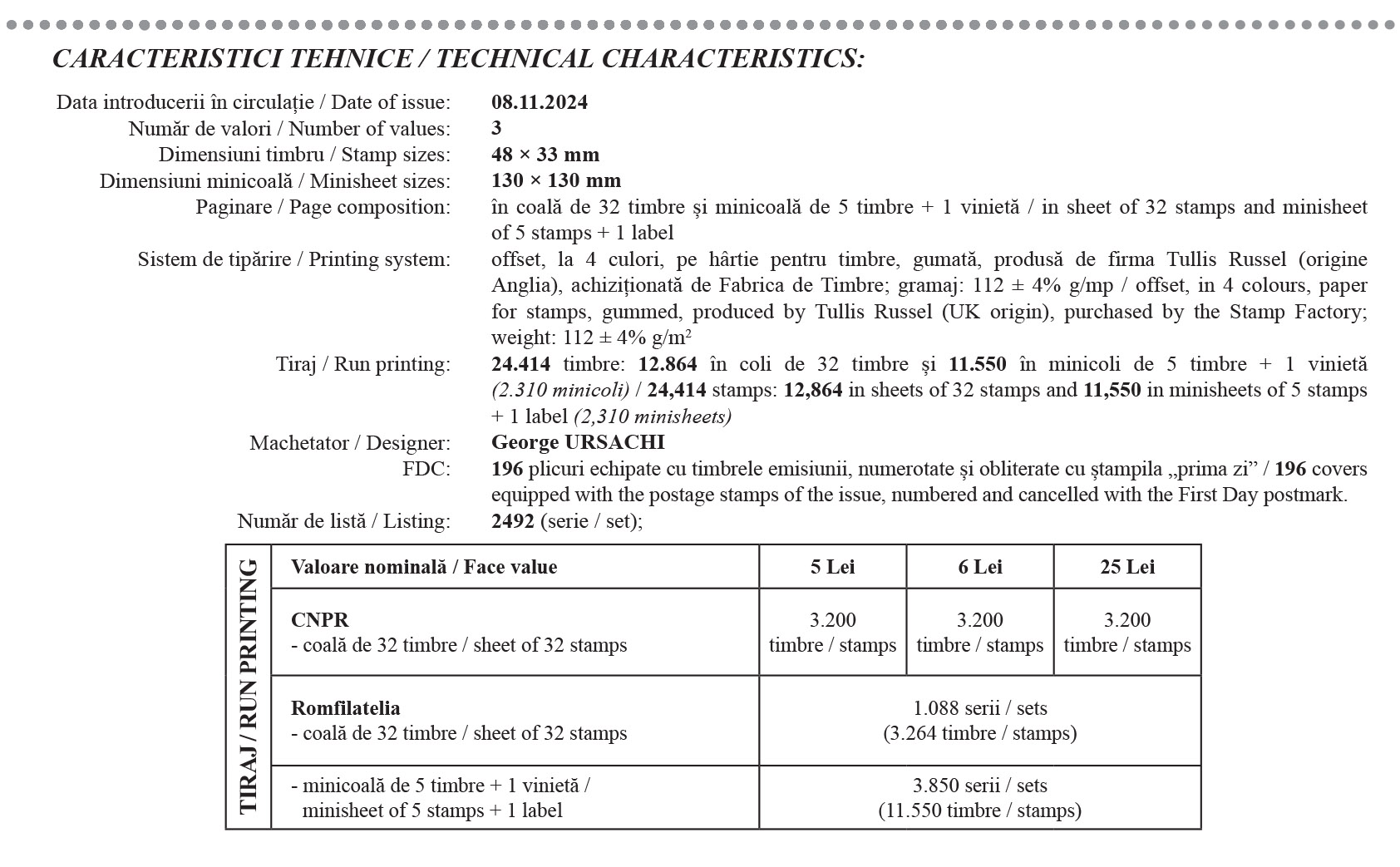 CARACTERISTICI TEHNICE / TECHNICAL CHARACTERISTICS:

Data introducerii în circulație / Date of issue: 08.11.2024
Număr de valori / Number of values: 3
Dimensiuni timbru / Stamp sizes: 48 × 33 mm
Dimensiuni minicoală / Minisheet sizes: 130 × 130 mm
Paginare / Page composition: în coală de 32 timbre şi minicoală de 5 timbre + 1 vinietă / in sheet of 32 stamps and minisheet of 5 stamps + 1 label
Sistem de tipărire / Printing system: offset, la 4 culori, pe hârtie pentru timbre, gumată, produsă de firma Tullis Russel (origine Anglia), achiziționată de Fabrica de Timbre; gramaj: 112 ± 4% g/mp / offset, in 4 colours, paper for stamps, gummed, produced by Tullis Russel (UK origin), purchased by the Stamp Factory; weight: 112 ± 4% g/m$^2$
Tiraj / Run printing: 24.414 timbre: 12.864 în coli de 32 timbre și 11.550 în minicoli de 5 timbre + 1 vinietă (2.310 minicoli) / 24,414 stamps: 12,864 in sheets of 32 stamps and 11,550 in minisheets of 5 stamps + 1 label (2,310 minisheets)
Machetator / Designer: George URSACHI
FDC: 196 plicuri echipate cu timbrele emisiunii, numerotate și obliterate cu ștampila „prima zi” / 196 covers equipped with the postage stamps of the issue, numbered and cancelled with the First Day postmark.
Număr de listă / Listing: 2492 (serie / set);

TIRAJ / RUN PRINTING

| Valoare nominală / Face value | 5 Lei | 6 Lei | 25 Lei |
|---|---|---|---|
| CNPR - coală de 32 timbre / sheet of 32 stamps | 3.200 timbre / stamps | 3.200 timbre / stamps | 3.200 timbre / stamps |
| Romfilatelia - coală de 32 timbre / sheet of 32 stamps | 1.088 serii / sets (3.264 timbre / stamps) | | |
| - minicoală de 5 timbre + 1 vinietă / minisheet of 5 stamps + 1 label | 3.850 serii / sets (11.550 timbre / stamps) | | |